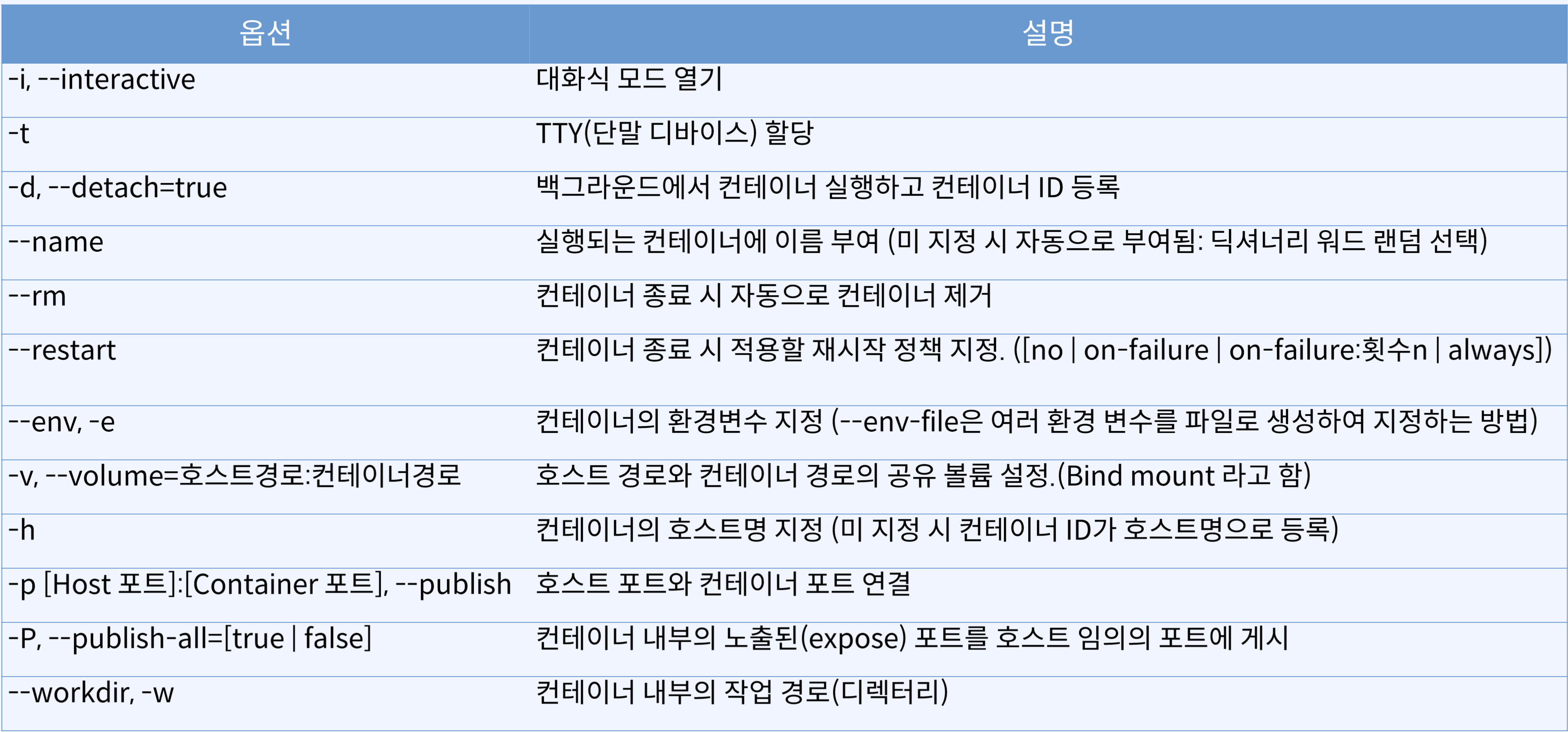 | 옵션 | 설명 |
|---|---|
| -i, --interactive | 대화식 모드 열기 |
| -t | TTY(단말 디바이스) 할당 |
| -d, --detach=true | 백그라운드에서 컨테이너 실행하고 컨테이너 ID 등록 |
| --name | 실행되는 컨테이너에 이름 부여 (미 지정 시 자동으로 부여됨: 딕셔너리 워드 랜덤 선택) |
| --rm | 컨테이너 종료 시 자동으로 컨테이너 제거 |
| --restart | 컨테이너 종료 시 적용할 재시작 정책 지정. ([no \| on-failure \| on-failure:횟수n \| always]) |
| --env, -e | 컨테이너의 환경변수 지정 (--env-file은 여러 환경 변수를 파일로 생성하여 지정하는 방법) |
| -v, --volume=호스트경로:컨테이너경로 | 호스트 경로와 컨테이너 경로의 공유 볼륨 설정.(Bind mount 라고 함) |
| -h | 컨테이너의 호스트명 지정 (미 지정 시 컨테이너 ID가 호스트명으로 등록) |
| -p [Host 포트]:[Container 포트], --publish | 호스트 포트와 컨테이너 포트 연결 |
| -P, --publish-all=[true \| false] | 컨테이너 내부의 노출된(expose) 포트를 호스트 임의의 포트에 게시 |
| --workdir, -w | 컨테이너 내부의 작업 경로(디렉터리) |